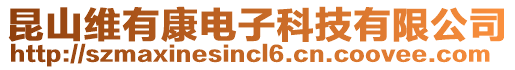 昆山维有康电子科技有限公司
http://szmaxinesincl6.cn.coovee.com